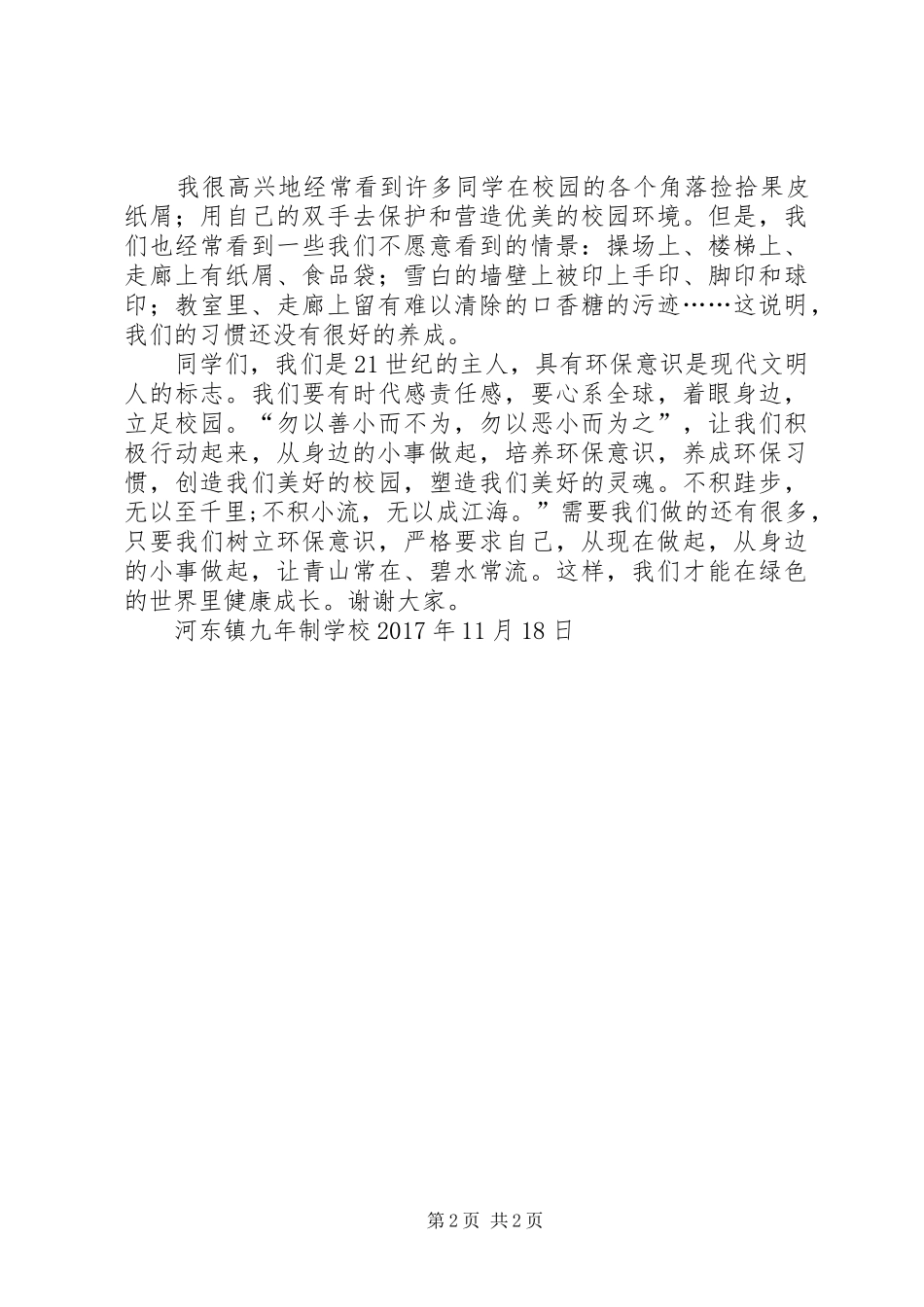 我很高兴地经常看到许多同学在校园的各个角落捡拾果皮纸屑；用自己的双手去保护和营造优美的校园环境。但是，我们也经常看到一些我们不愿意看到的情景：操场上、楼梯上、走廊上有纸屑、食品袋；雪白的墙壁上被印上手印、脚印和球印；教室里、走廊上留有难以清除的口香糖的污迹……这说明，我们的习惯还没有很好的养成。

同学们，我们是21世纪的主人，具有环保意识是现代文明人的标志。我们要有时代感责任感，要心系全球，着眼身边，立足校园。“勿以善小而不为，勿以恶小而为之”，让我们积极行动起来，从身边的小事做起，培养环保意识，养成环保习惯，创造我们美好的校园，塑造我们美好的灵魂。不积跬步，无以至千里;不积小流，无以成江海。”需要我们做的还有很多，只要我们树立环保意识，严格要求自己，从现在做起，从身边的小事做起，让青山常在、碧水常流。这样，我们才能在绿色的世界里健康成长。谢谢大家。

河东镇九年制学校2017年11月18日

第2页 共2页